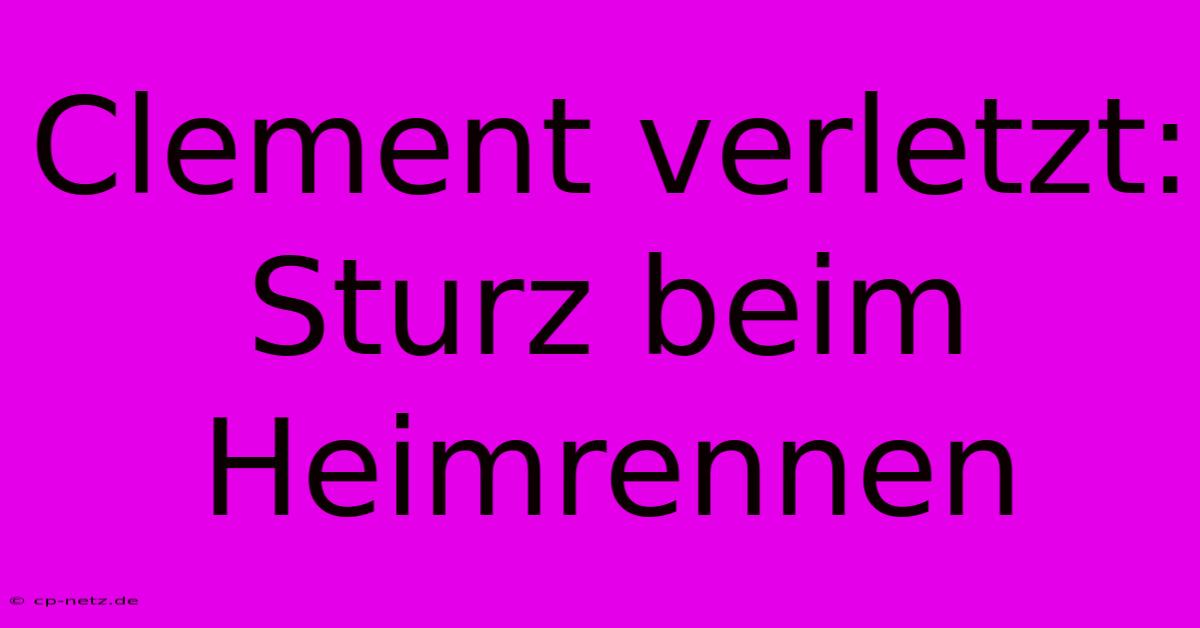 Clement verletzt: Sturz beim Heimrennen

© cp-netz.de